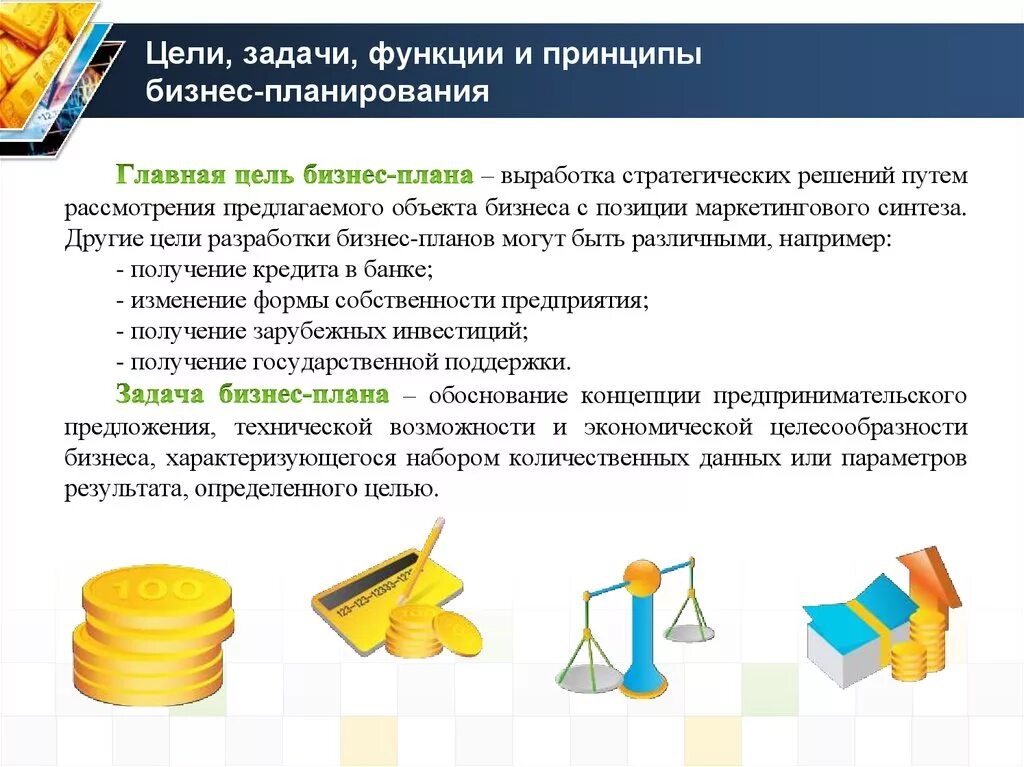 Цели, задачи, функции и принципы бизнес-планирования

Главная цель бизнес-плана – выработка стратегических решений путем рассмотрения предлагаемого объекта бизнеса с позиции маркетингового синтеза. Другие цели разработки бизнес-планов могут быть различными, например:
- получение кредита в банке;
- изменение формы собственности предприятия;
- получение зарубежных инвестиций;
- получение государственной поддержки.

Задача бизнес-плана – обоснование концепции предпринимательского предложения, технической возможности и экономической целесообразности бизнеса, характеризующегося набором количественных данных или параметров результата, определенного целью.

100

123-123-12333-123